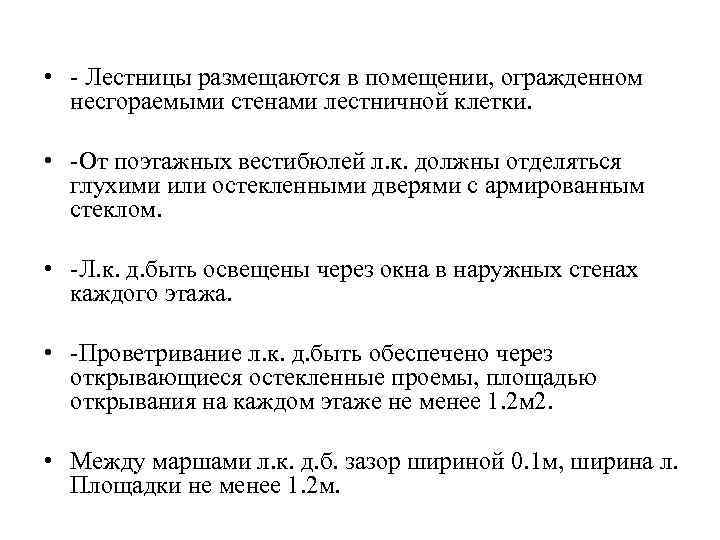 • - Лестницы размещаются в помещении, огражденном несгораемыми стенами лестничной клетки.

• -От поэтажных вестибюлей л.к. должны отделяться глухими или остекленными дверями с армированным стеклом.

• -Л.к. д.быть освещены через окна в наружных стенах каждого этажа.

• -Проветривание л.к. д.быть обеспечено через открывающиеся остекленные проемы, площадью открывания на каждом этаже не менее 1.2м2.

• Между маршами л.к. д.б. зазор шириной 0.1м, ширина л. Площадки не менее 1.2м.